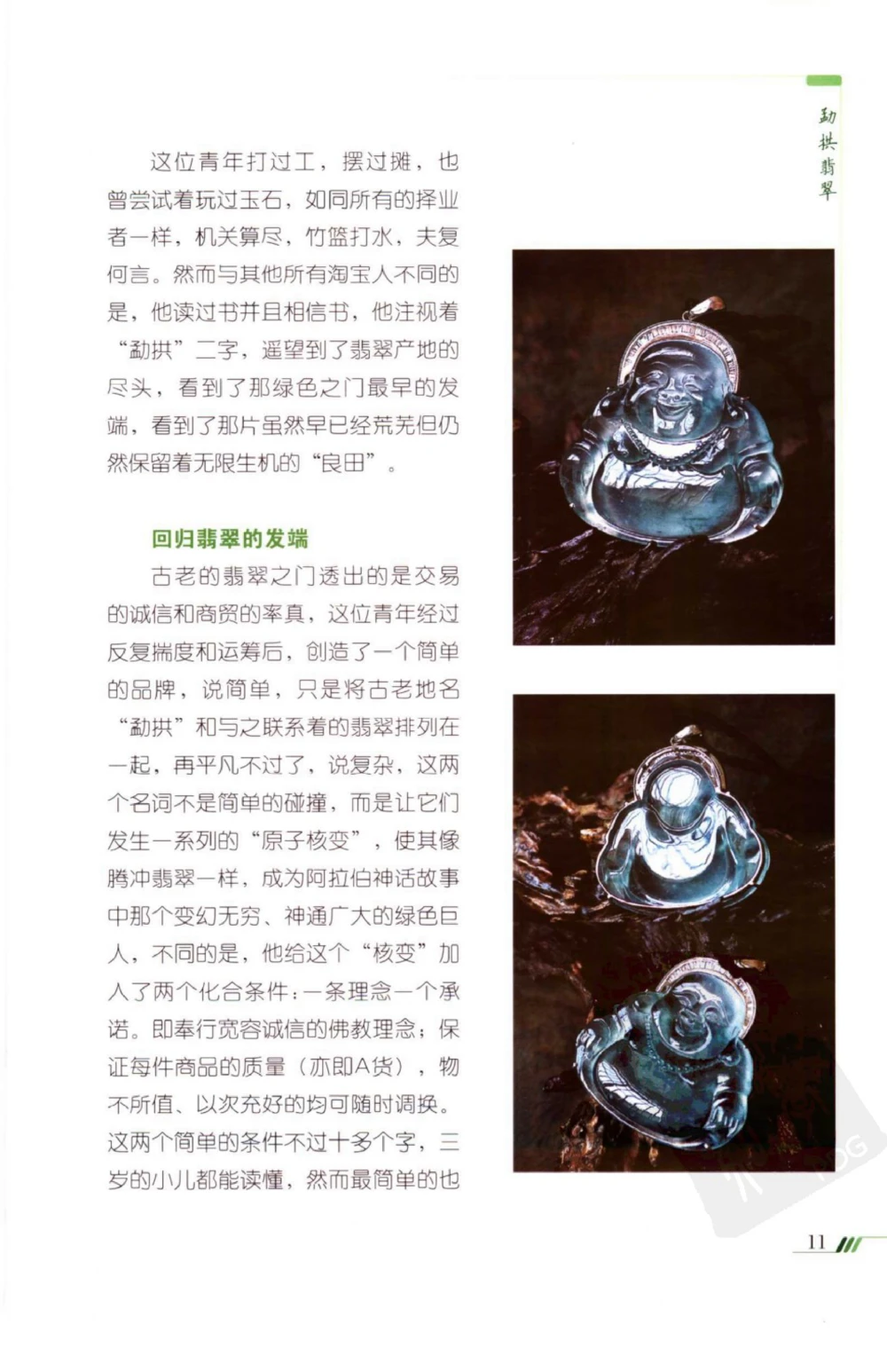 勐拱翡翠

这位青年打过工，摆过摊，也曾尝试着玩过玉石，如同所有的择业者一样，机关算尽，竹篮打水，夫复何言。然而与其他所有淘宝人不同的是，他读过书并且相信书，他注视着“勐拱”二字，遥望到了翡翠产地的尽头，看到了那绿色之门最早的发端，看到了那片虽然早已经荒芜但仍然保留着无限生机的“良田”。

回归翡翠的发端

古老的翡翠之门透出的是交易的诚信和商贸的率真，这位青年经过反复揣度和运筹后，创造了一个简单的品牌，说简单，只是将古老地名“勐拱”和与之联系着的翡翠排列在一起，再平凡不过了，说复杂，这两个名词不是简单的碰撞，而是让它们发生一系列的“原子核变”，使其像腾冲翡翠一样，成为阿拉伯神话故事中那个变幻无穷、神通广大的绿色巨人，不同的是，他给这个“核变”加入了两个化合条件：一条理念一个承诺。即奉行宽容诚信的佛教理念；保证每件商品的质量（亦即A货），物不所值、以次充好的均可随时调换。这两个简单的条件不过十多个字，三岁的小儿都能读懂，然而最简单的也

11